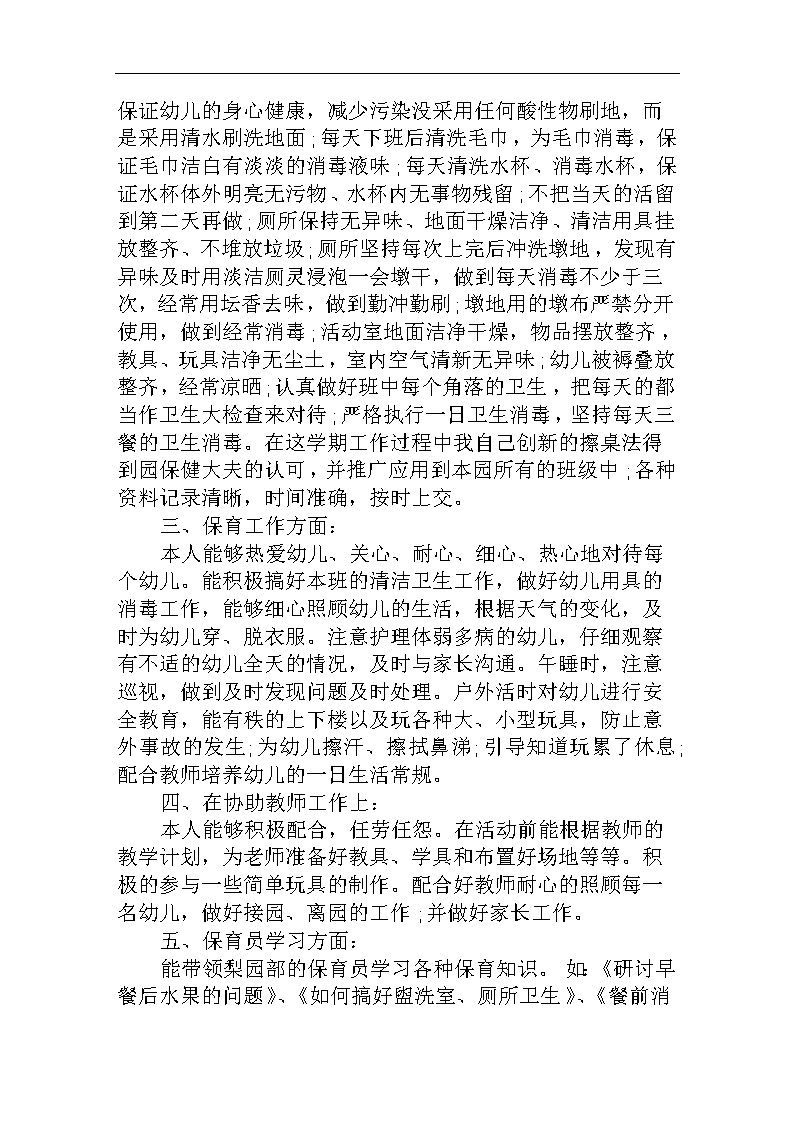 保证幼儿的身心健康，减少污染没采用任何酸性物刷地，而是采用清水刷洗地面;每天下班后清洗毛巾，为毛巾消毒，保证毛巾洁白有淡淡的消毒液味;每天清洗水杯、消毒水杯，保证水杯体外明亮无污物、水杯内无事物残留;不把当天的活留到第二天再做;厕所保持无异味、地面干燥洁净、清洁用具挂放整齐、不堆放垃圾;厕所坚持每次上完后冲洗墩地，发现有异味及时用淡洁厕灵浸泡一会墩干，做到每天消毒不少于三次，经常用坛香去味，做到勤冲勤刷;墩地用的墩布严禁分开使用，做到经常消毒;活动室地面洁净干燥，物品摆放整齐，教具、玩具洁净无尘土，室内空气清新无异味;幼儿被褥叠放整齐，经常凉晒;认真做好班中每个角落的卫生，把每天的都当作卫生大检查来对待;严格执行一日卫生消毒，坚持每天三餐的卫生消毒。在这学期工作过程中我自己创新的擦桌法得到园保健大夫的认可，并推广应用到本园所有的班级中;各种资料记录清晰，时间准确，按时上交。

三、保育工作方面：

本人能够热爱幼儿、关心、耐心、细心、热心地对待每个幼儿。能积极搞好本班的清洁卫生工作，做好幼儿用具的消毒工作，能够细心照顾幼儿的生活，根据天气的变化，及时为幼儿穿、脱衣服。注意护理体弱多病的幼儿，仔细观察有不适的幼儿全天的情况，及时与家长沟通。午睡时，注意巡视，做到及时发现问题及时处理。户外活时对幼儿进行安全教育，能有秩的上下楼以及玩各种大、小型玩具，防止意外事故的发生;为幼儿擦汗、擦拭鼻涕;引导知道玩累了休息;配合教师培养幼儿的一日生活常规。

四、在协助教师工作上：

本人能够积极配合，任劳任怨。在活动前能根据教师的教学计划，为老师准备好教具、学具和布置好场地等等。积极的参与一些简单玩具的制作。配合好教师耐心的照顾每一名幼儿，做好接园、离园的工作;并做好家长工作。

五、保育员学习方面：

能带领梨园部的保育员学习各种保育知识。 如:《研讨早餐后水果的问题》、《如何搞好盥洗室、厕所卫生》、《餐前消